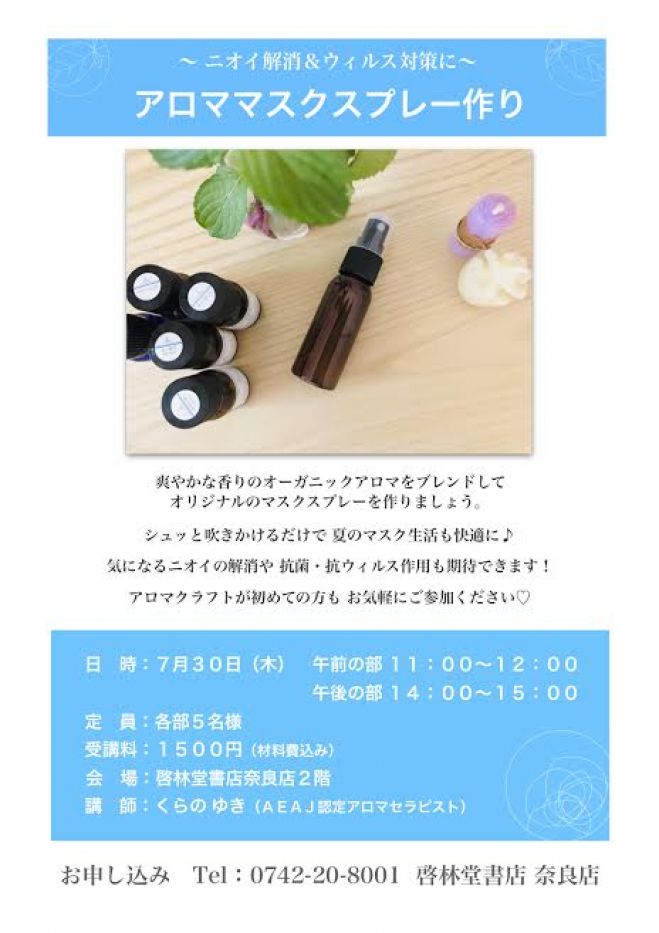 〜 ニオイ解消＆ウィルス対策に〜

アロママスクスプレー作り

爽やかな香りのオーガニックアロマをブレンドして
オリジナルのマスクスプレーを作りましょう。

シュッと吹きかけるだけで 夏のマスク生活も快適に♪

気になるニオイの解消や 抗菌・抗ウィルス作用も期待できます！

アロマクラフトが初めての方も お気軽にご参加ください♡

日　時：7月30日（木）　午前の部 11：00〜12：00
午後の部 14：00〜15：00
定　員：各部5名様
受講料：1500円（材料費込み）
会　場：啓林堂書店奈良店2階
講　師：くらの ゆき（AEAJ認定アロマセラピスト）

お申し込み　Tel：0742-20-8001　啓林堂書店 奈良店